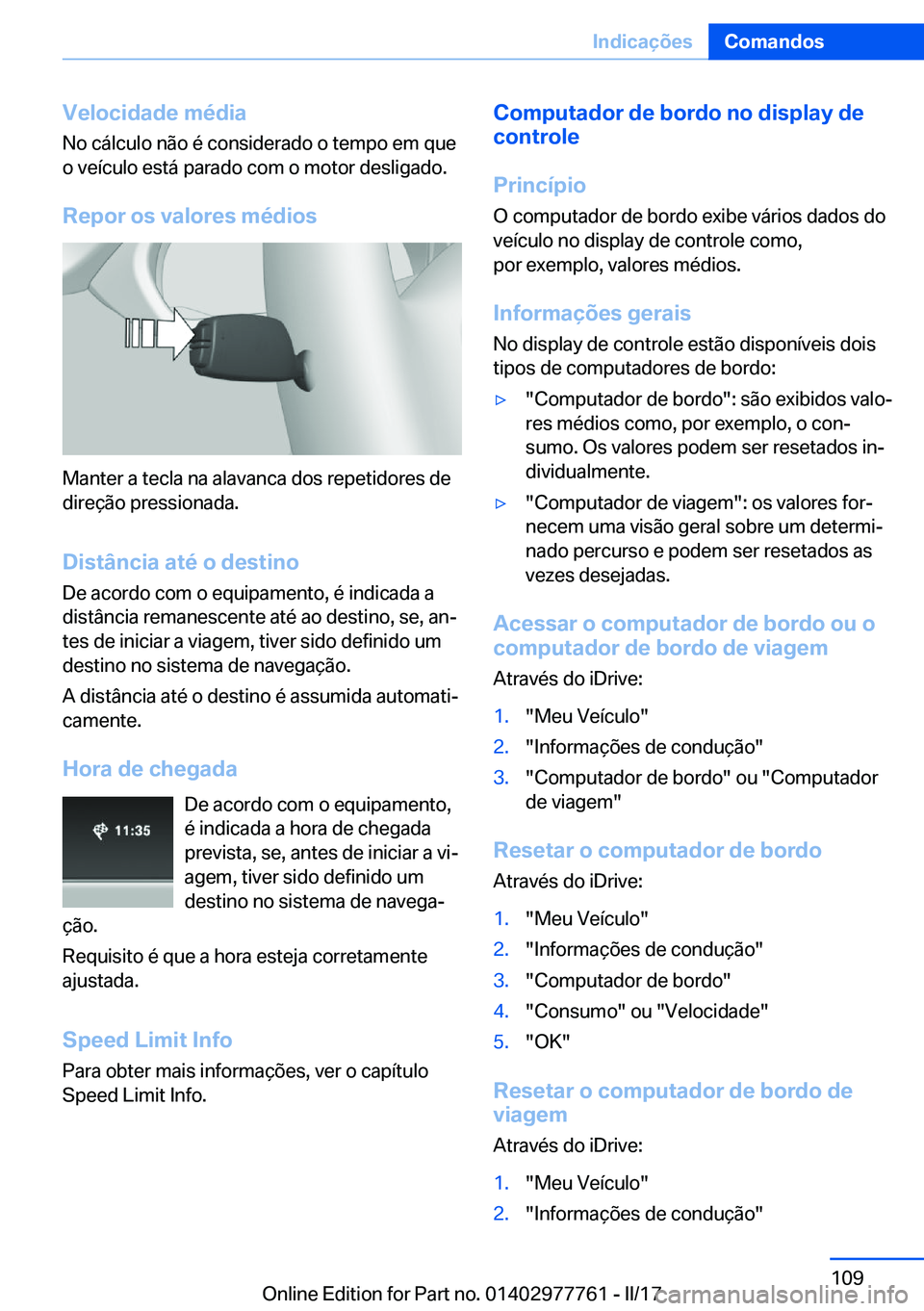 Indicações Comandos

Velocidade média
No cálculo não é considerado o tempo em que o veículo está parado com o motor desligado.

Repor os valores médios

Manter a tecla na alavanca dos repetidores de direção pressionada.

Distância até o destino
De acordo com o equipamento, é indicada a distância remanescente até ao destino, se, antes de iniciar a viagem, tiver sido definido um destino no sistema de navegação.

A distância até o destino é assumida automaticamente.

Hora de chegada
11:35
De acordo com o equipamento, é indicada a hora de chegada prevista, se, antes de iniciar a viagem, tiver sido definido um destino no sistema de navegação.

Requisito é que a hora esteja corretamente ajustada.

Speed Limit Info
Para obter mais informações, ver o capítulo Speed Limit Info.

Computador de bordo no display de controle

Princípio
O computador de bordo exibe vários dados do veículo no display de controle como, por exemplo, valores médios.

Informações gerais
No display de controle estão disponíveis dois tipos de computadores de bordo:

▷ "Computador de bordo": são exibidos valores médios como, por exemplo, o consumo. Os valores podem ser resetados individualmente.

▷ "Computador de viagem": os valores fornecem uma visão geral sobre um determinado percurso e podem ser resetados as vezes desejadas.

Acessar o computador de bordo ou o computador de bordo de viagem
Através do iDrive:

1. "Meu Veículo"
2. "Informações de condução"
3. "Computador de bordo" ou "Computador de viagem"

Resetar o computador de bordo
Através do iDrive:

1. "Meu Veículo"
2. "Informações de condução"
3. "Computador de bordo"
4. "Consumo" ou "Velocidade"
5. "OK"

Resetar o computador de bordo de viagem
Através do iDrive:

1. "Meu Veículo"
2. "Informações de condução"

109

Online Edition for Part no. 01402977761 - II/17 carmanualsonline.info